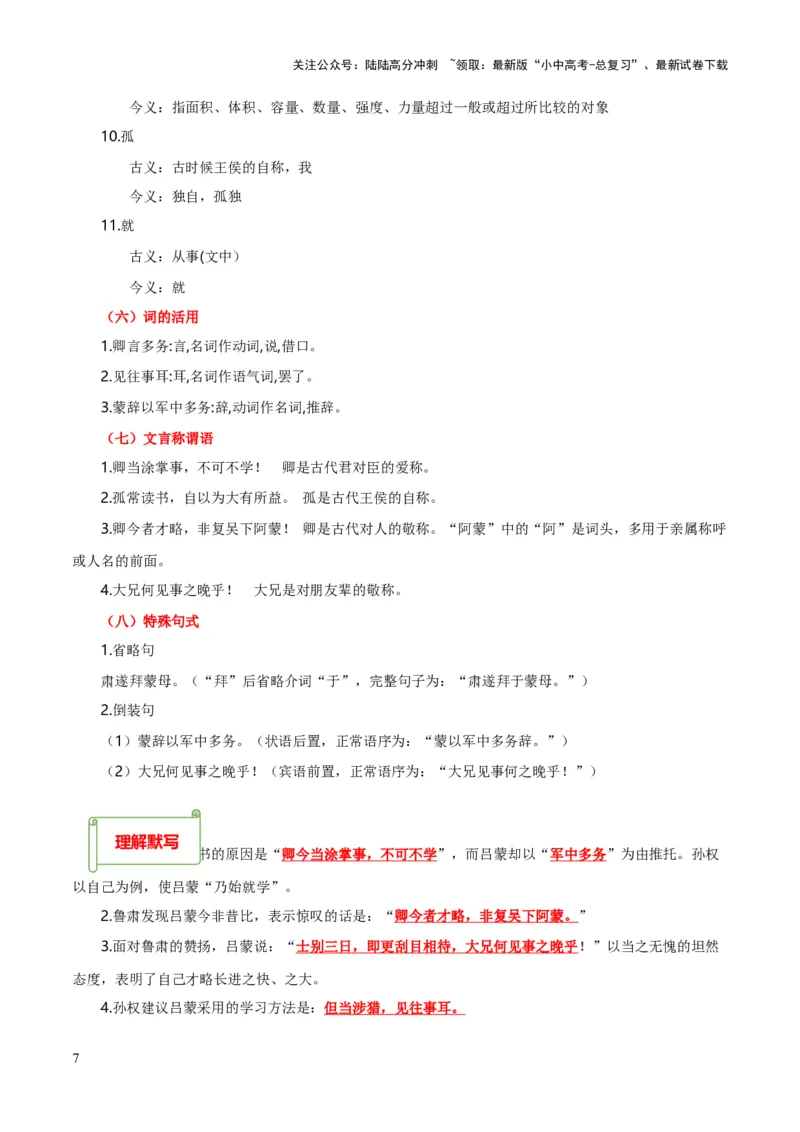 关注公众号：陆陆高分冲刺 ~领取：最新版“小中高考-总复习”、最新试卷下载

今义：指面积、体积、容量、数量、强度、力量超过一般或超过所比较的对象

10.孤

古义：古时候王侯的自称，我

今义：独自，孤独

11.就

古义：从事(文中)

今义：就

（六）词的活用

1.卿言多务:言,名词作动词,说,借口。

2.见往事耳:耳,名词作语气词,罢了。

3.蒙辞以军中多务:辞,动词作名词,推辞。

（七）文言称谓语

1.卿当涂掌事，不可不学！ 卿是古代君对臣的爱称。

2.孤常读书，自以为大有所益。 孤是古代王侯的自称。

3.卿今者才略，非复吴下阿蒙！ 卿是古代对人的敬称。“阿蒙”中的“阿”是词头，多用于亲属称呼或人名的前面。

4.大兄何见事之晚乎！ 大兄是对朋友辈的敬称。

（八）特殊句式

1.省略句

肃遂拜蒙母。（“拜”后省略介词“于”，完整句子为：“肃遂拜于蒙母。”）

2.倒装句

（1）蒙辞以军中多务。（状语后置，正常语序为：“蒙以军中多务辞。”）

（2）大兄何见事之晚乎！（宾语前置，正常语序为：“大兄见事何之晚乎！”）

理解默写

书的原因是“卿今当涂掌事，不可不学”，而吕蒙却以“军中多务”为由推托。孙权以自己为例，使吕蒙“乃始就学”。

2.鲁肃发现吕蒙今非昔比，表示惊叹的话是：“卿今者才略，非复吴下阿蒙。”

3.面对鲁肃的赞扬，吕蒙说：“士别三日，即更刮目相待，大兄何见事之晚乎！”以当之无愧的坦然态度，表明了自己才略长进之快、之大。

4.孙权建议吕蒙采用的学习方法是：但当涉猎，见往事耳。

7